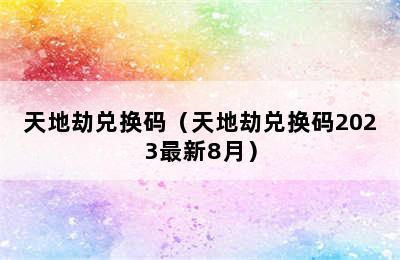 天地劫兑换码（天地劫兑换码2023最新8月）